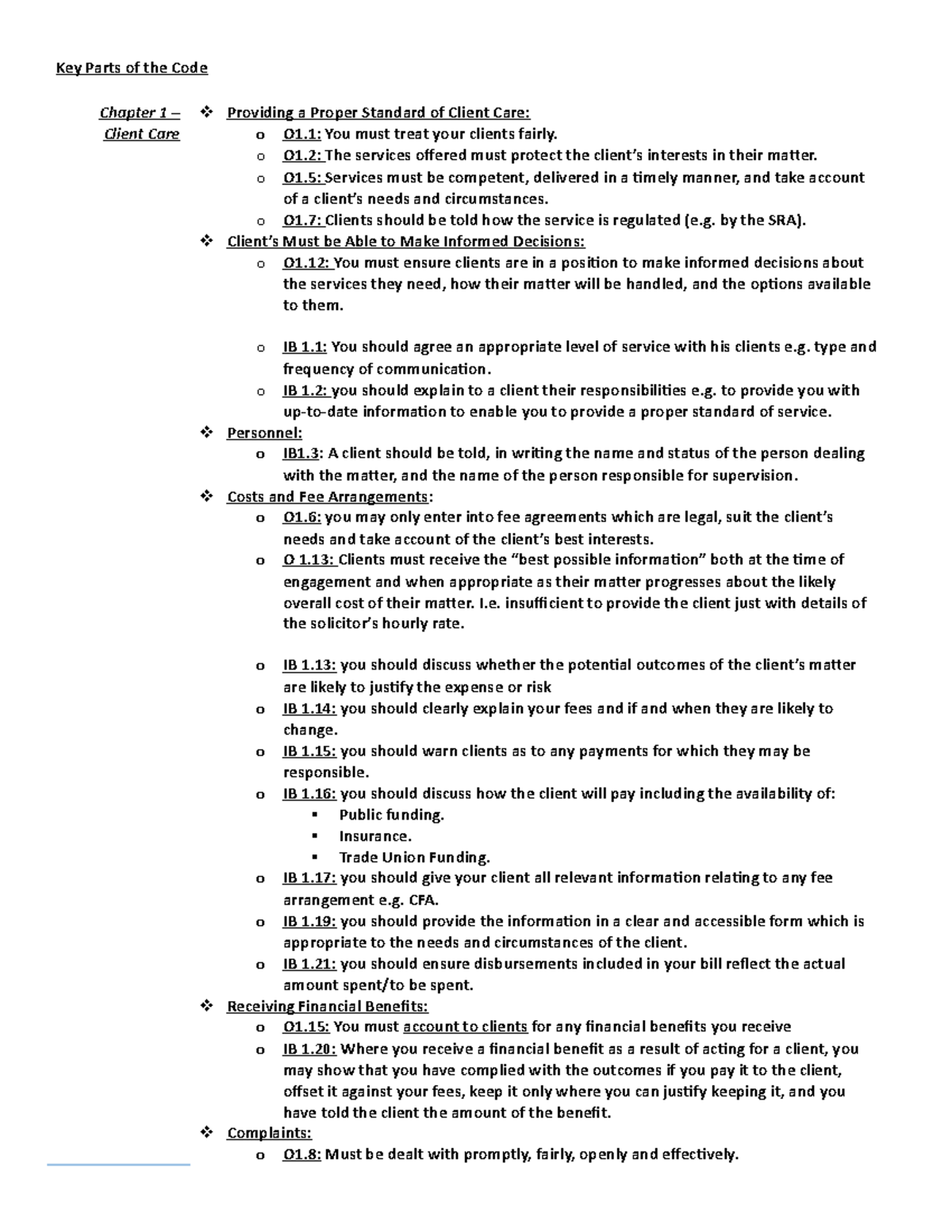 Key Parts of the Code

Chapter 1 – Client Care

❖ Providing a Proper Standard of Client Care:
o O1.1: You must treat your clients fairly.
o O1.2: The services offered must protect the client's interests in their matter.
o O1.5: Services must be competent, delivered in a timely manner, and take account of a client's needs and circumstances.
o O1.7: Clients should be told how the service is regulated (e.g. by the SRA).

❖ Client's Must be Able to Make Informed Decisions:
o O1.12: You must ensure clients are in a position to make informed decisions about the services they need, how their matter will be handled, and the options available to them.

o IB 1.1: You should agree an appropriate level of service with his clients e.g. type and frequency of communication.
o IB 1.2: you should explain to a client their responsibilities e.g. to provide you with up-to-date information to enable you to provide a proper standard of service.

❖ Personnel:
o IB1.3: A client should be told, in writing the name and status of the person dealing with the matter, and the name of the person responsible for supervision.

❖ Costs and Fee Arrangements:
o O1.6: you may only enter into fee agreements which are legal, suit the client's needs and take account of the client's best interests.
o O 1.13: Clients must receive the "best possible information" both at the time of engagement and when appropriate as their matter progresses about the likely overall cost of their matter. I.e. insufficient to provide the client just with details of the solicitor's hourly rate.

o IB 1.13: you should discuss whether the potential outcomes of the client's matter are likely to justify the expense or risk
o IB 1.14: you should clearly explain your fees and if and when they are likely to change.
o IB 1.15: you should warn clients as to any payments for which they may be responsible.
o IB 1.16: you should discuss how the client will pay including the availability of:
▪ Public funding.
▪ Insurance.
▪ Trade Union Funding.
o IB 1.17: you should give your client all relevant information relating to any fee arrangement e.g. CFA.
o IB 1.19: you should provide the information in a clear and accessible form which is appropriate to the needs and circumstances of the client.
o IB 1.21: you should ensure disbursements included in your bill reflect the actual amount spent/to be spent.

❖ Receiving Financial Benefits:
o O1.15: You must account to clients for any financial benefits you receive
o IB 1.20: Where you receive a financial benefit as a result of acting for a client, you may show that you have complied with the outcomes if you pay it to the client, offset it against your fees, keep it only where you can justify keeping it, and you have told the client the amount of the benefit.

❖ Complaints:
o O1.8: Must be dealt with promptly, fairly, openly and effectively.